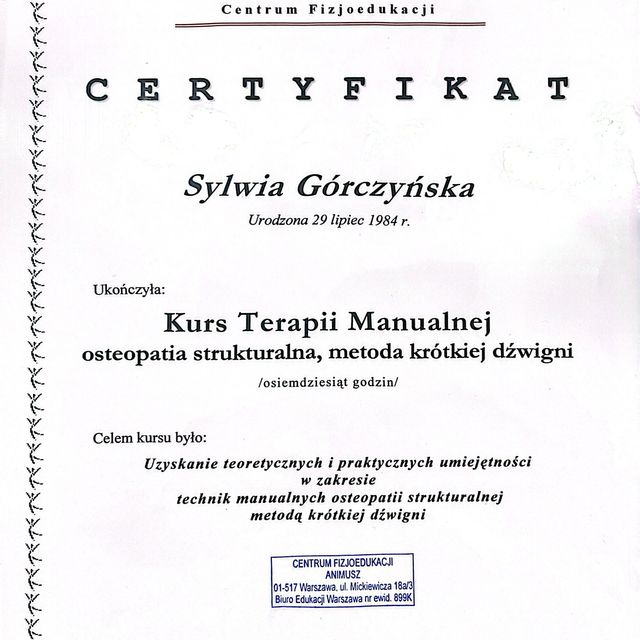 Centrum Fizjoedukacji

CERTYFIKAT

Sylwia Górczyńska

Urodzona 29 lipiec 1984 r.

Ukończyła:

Kurs Terapii Manualnej
osteopatia strukturalna, metoda krótkiej dźwigni

/osiemdziesiąt godzin/

Celem kursu było:

Uzyskanie teoretycznych i praktycznych umiejętności w zakresie technik manualnych osteopatii strukturalnej metodą krótkiej dźwigni

CENTRUM FIZJOEDUKACJI
ANIMUSZ
01-517 Warszawa, ul. Mickiewicza 18a/3
Biuro Edukacji Warszawa nr ewid. 899K